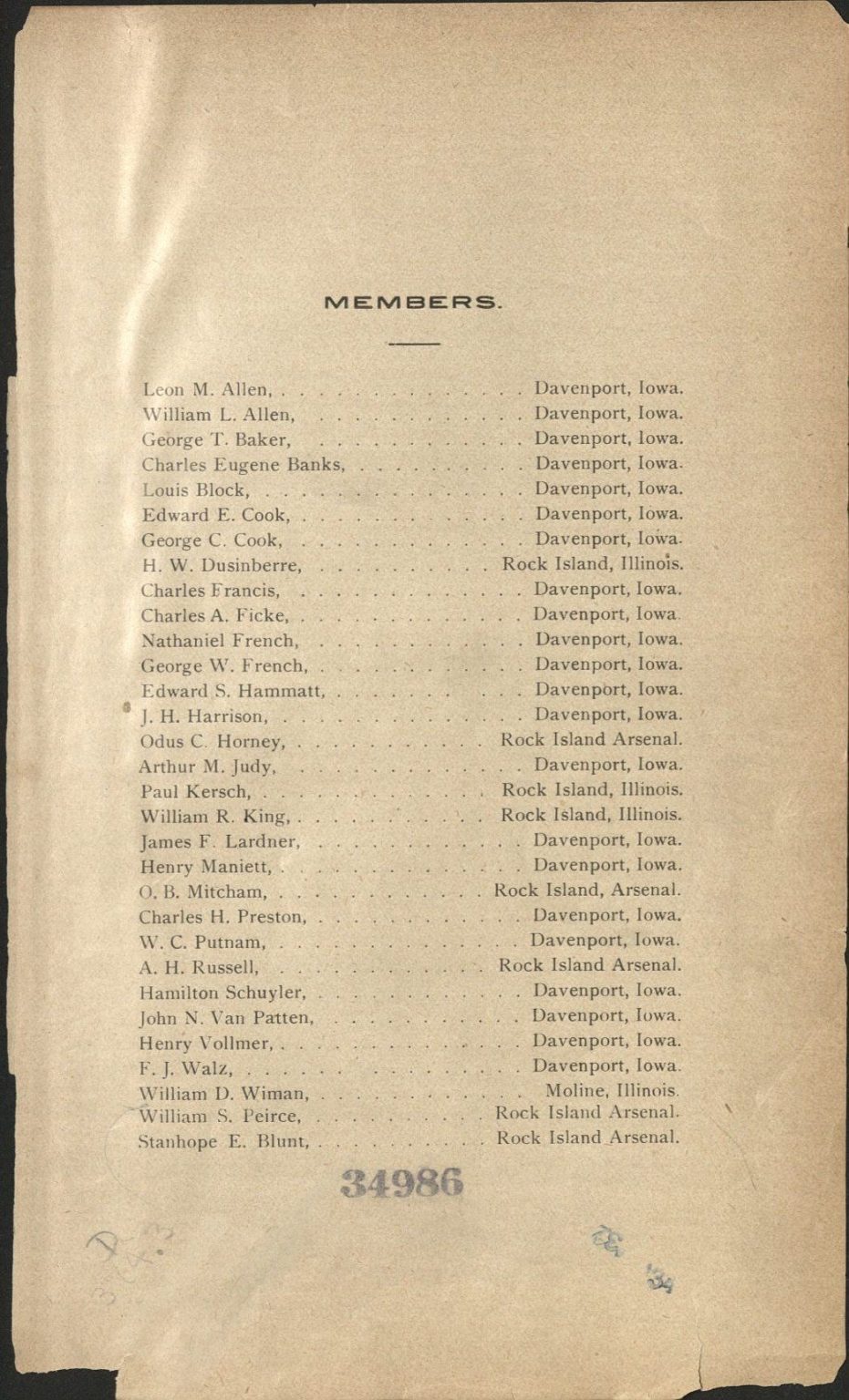 MEMBERS.

Leon M. Allen, Davenport, Iowa.
William L. Allen, Davenport, Iowa.
George T. Baker, Davenport, Iowa.
Charles Eugene Banks, Davenport, Iowa.
Louis Block, Davenport, Iowa.
Edward E. Cook, Davenport, Iowa.
George C. Cook, Davenport, Iowa.
H. W. Dusinberre, Rock Island, Illinois.
Charles Francis, Davenport, Iowa.
Charles A. Ficke, Davenport, Iowa.
Nathaniel French, Davenport, Iowa.
George W. French, Davenport, Iowa.
Edward S. Hammatt, Davenport, Iowa.
J. H. Harrison, Davenport, Iowa.
Odus C. Horney, Rock Island Arsenal.
Arthur M. Judy, Davenport, Iowa.
Paul Kersch, Rock Island, Illinois.
William R. King, Rock Island, Illinois.
James F. Lardner, Davenport, Iowa.
Henry Maniett, Davenport, Iowa.
O. B. Mitcham, Rock Island, Arsenal.
Charles H. Preston, Davenport, Iowa.
W. C. Putnam, Davenport, Iowa.
A. H. Russell, Rock Island Arsenal.
Hamilton Schuyler, Davenport, Iowa.
John N. Van Patten, Davenport, Iowa.
Henry Vollmer, Davenport, Iowa.
F. J. Walz, Davenport, Iowa.
William D. Wiman, Moline, Illinois.
William S. Peirce, Rock Island Arsenal.
Stanhope E. Blunt, Rock Island Arsenal.

34986